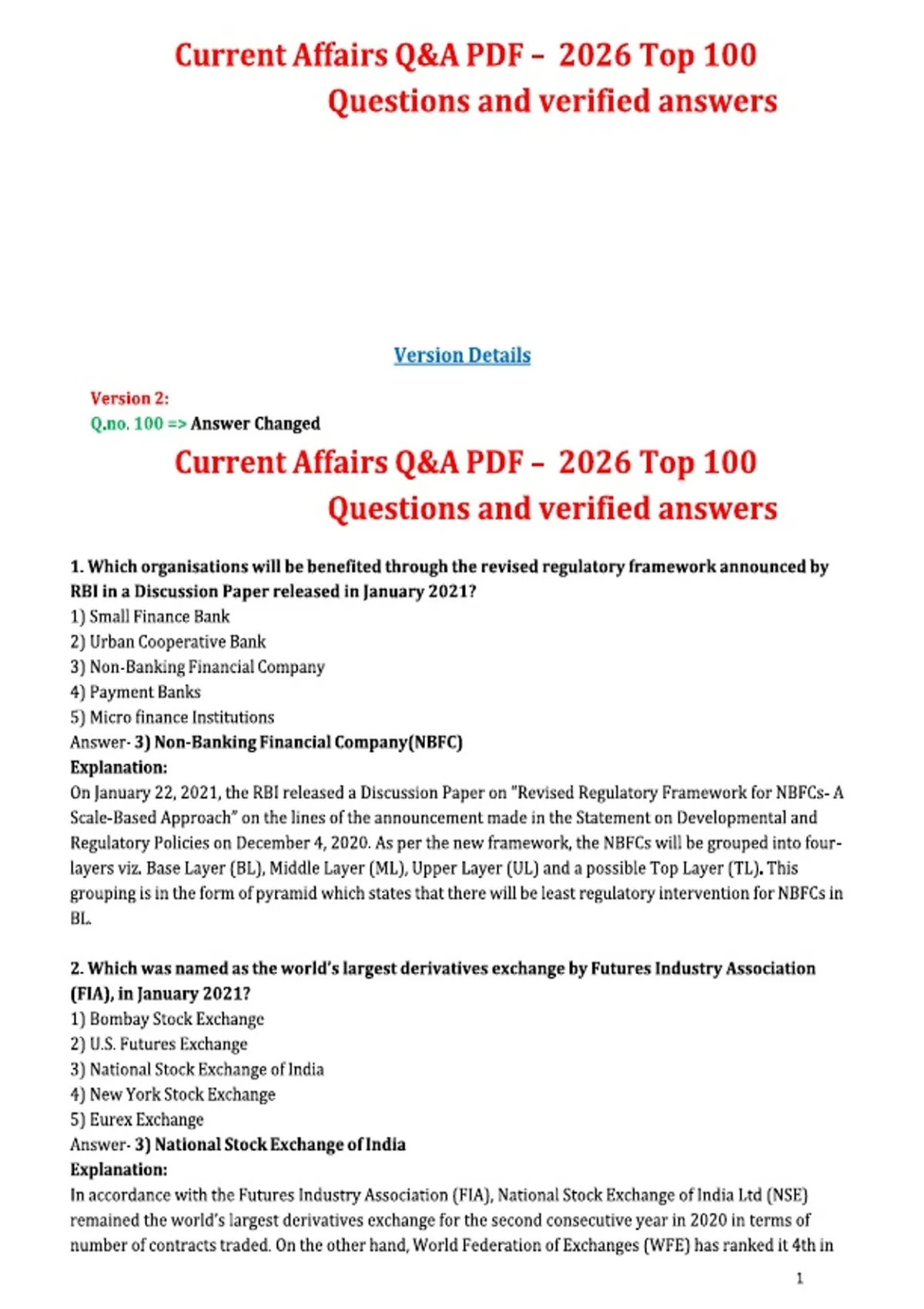 Current Affairs Q&A PDF – 2026 Top 100 Questions and verified answers

Version Details

Version 2:
Q.no. 100 => Answer Changed

Current Affairs Q&A PDF – 2026 Top 100 Questions and verified answers

1. Which organisations will be benefited through the revised regulatory framework announced by RBI in a Discussion Paper released in January 2021?
1) Small Finance Bank
2) Urban Cooperative Bank
3) Non-Banking Financial Company
4) Payment Banks
5) Micro finance Institutions
Answer- 3) Non-Banking Financial Company(NBFC)
Explanation:
On January 22, 2021, the RBI released a Discussion Paper on "Revised Regulatory Framework for NBFCs- A Scale-Based Approach" on the lines of the announcement made in the Statement on Developmental and Regulatory Policies on December 4, 2020. As per the new framework, the NBFCs will be grouped into four-layers viz. Base Layer (BL), Middle Layer (ML), Upper Layer (UL) and a possible Top Layer (TL). This grouping is in the form of pyramid which states that there will be least regulatory intervention for NBFCs in BL.

2. Which was named as the world's largest derivatives exchange by Futures Industry Association (FIA), in January 2021?
1) Bombay Stock Exchange
2) U.S. Futures Exchange
3) National Stock Exchange of India
4) New York Stock Exchange
5) Eurex Exchange
Answer- 3) National Stock Exchange of India
Explanation:
In accordance with the Futures Industry Association (FIA), National Stock Exchange of India Ltd (NSE) remained the world's largest derivatives exchange for the second consecutive year in 2020 in terms of number of contracts traded. On the other hand, World Federation of Exchanges (WFE) has ranked it 4th in

1